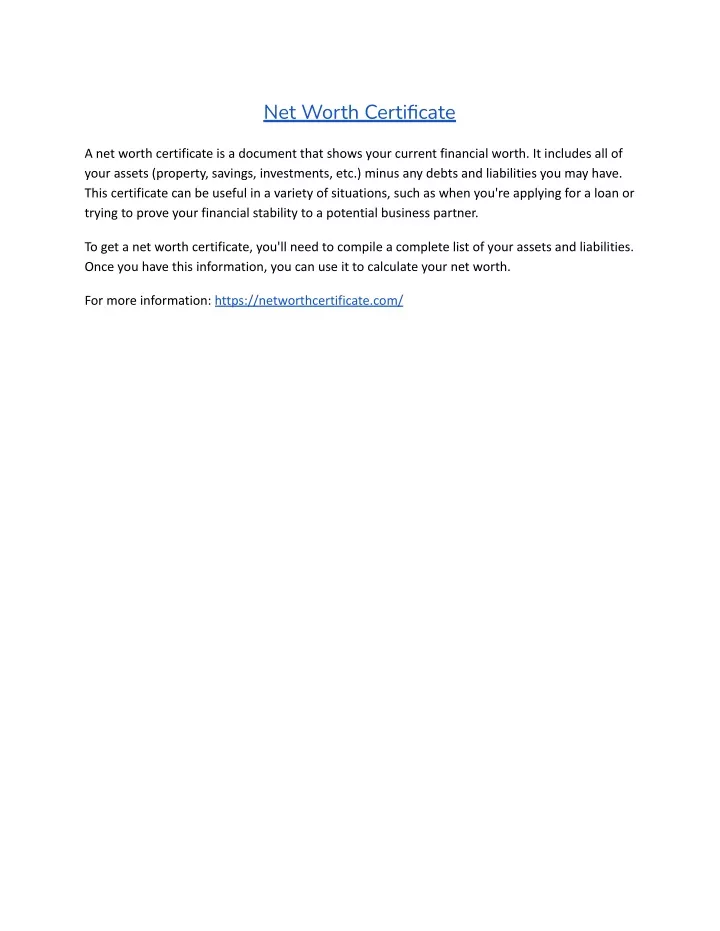 Net Worth Certificate

A net worth certificate is a document that shows your current financial worth. It includes all of your assets (property, savings, investments, etc.) minus any debts and liabilities you may have. This certificate can be useful in a variety of situations, such as when you're applying for a loan or trying to prove your financial stability to a potential business partner.

To get a net worth certificate, you'll need to compile a complete list of your assets and liabilities. Once you have this information, you can use it to calculate your net worth.

For more information: https://networthcertificate.com/